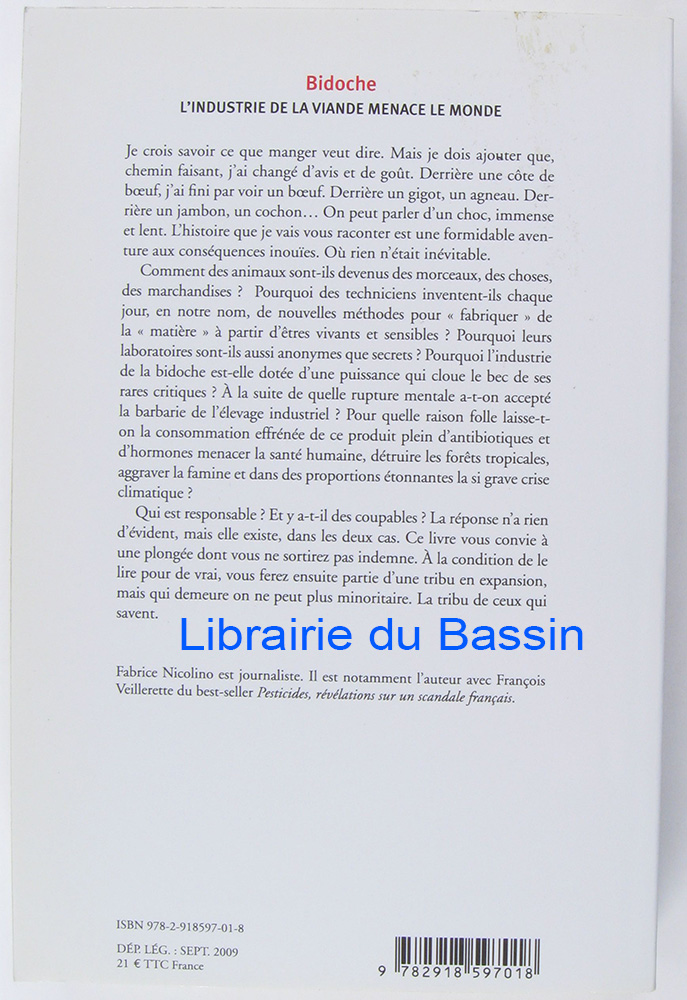 Bidoche
L'INDUSTRIE DE LA VIANDE MENACE LE MONDE

Je crois savoir ce que manger veut dire. Mais je dois ajouter que, chemin faisant, j'ai changé d'avis et de goût. Derrière une côte de bœuf, j'ai fini par voir un bœuf. Derrière un gigot, un agneau. Derrière un jambon, un cochon… On peut parler d'un choc, immense et lent. L'histoire que je vais vous raconter est une formidable aventure aux conséquences inouïes. Où rien n'était inévitable.

Comment des animaux sont-ils devenus des morceaux, des choses, des marchandises ? Pourquoi des techniciens inventent-ils chaque jour, en notre nom, de nouvelles méthodes pour « fabriquer » de la « matière » à partir d'êtres vivants et sensibles ? Pourquoi leurs laboratoires sont-ils aussi anonymes que secrets ? Pourquoi l'industrie de la bidoche est-elle dotée d'une puissance qui cloue le bec de ses rares critiques ? À la suite de quelle rupture mentale a-t-on accepté la barbarie de l'élevage industriel ? Pour quelle raison folle laisse-t-on la consommation effrénée de ce produit plein d'antibiotiques et d'hormones menacer la santé humaine, détruire les forêts tropicales, aggraver la famine et dans des proportions étonnantes la si grave crise climatique ?

Qui est responsable ? Et y a-t-il des coupables ? La réponse n'a rien d'évident, mais elle existe, dans les deux cas. Ce livre vous convie à une plongée dont vous ne sortirez pas indemne. À la condition de le lire pour de vrai, vous ferez ensuite partie d'une tribu en expansion, mais qui demeure on ne peut plus minoritaire. La tribu de ceux qui savent.

Fabrice Nicolino est journaliste. Il est notamment l'auteur avec François Veillerette du best-seller Pesticides, révélations sur un scandale français.

ISBN 978-2-918597-01-8

DÉP. LÉG. : SEPT. 2009
21 € TTC France

9 782918 597018

Librairie du Bassin